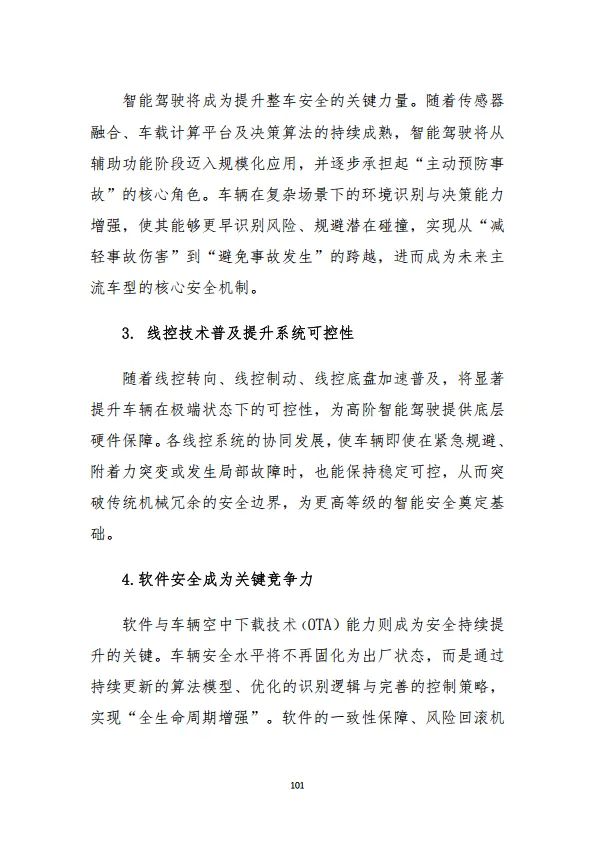 智能驾驶将成为提升整车安全的关键力量。随着传感器融合、车载计算平台及决策算法的持续成熟，智能驾驶将从辅助功能阶段迈入规模化应用，并逐步承担起“主动预防事故”的核心角色。车辆在复杂场景下的环境识别与决策能力增强，使其能够更早识别风险、规避潜在碰撞，实现从“减轻事故伤害”到“避免事故发生”的跨越，进而成为未来主流车型的核心安全机制。

3. 线控技术普及提升系统可控性

随着线控转向、线控制动、线控底盘加速普及，将显著提升车辆在极端状态下的可控性，为高阶智能驾驶提供底层硬件保障。各线控系统的协同发展，使车辆即使在紧急规避、附着力突变或发生局部故障时，也能保持稳定可控，从而突破传统机械冗余的安全边界，为更高等级的智能安全奠定基础。

4.软件安全成为关键竞争力

软件与车辆空中下载技术（OTA）能力则成为安全持续提升的关键。车辆安全水平将不再固化为出厂状态，而是通过持续更新的算法模型、优化的识别逻辑与完善的控制策略，实现“全生命周期增强”。软件的一致性保障、风险回滚机

101